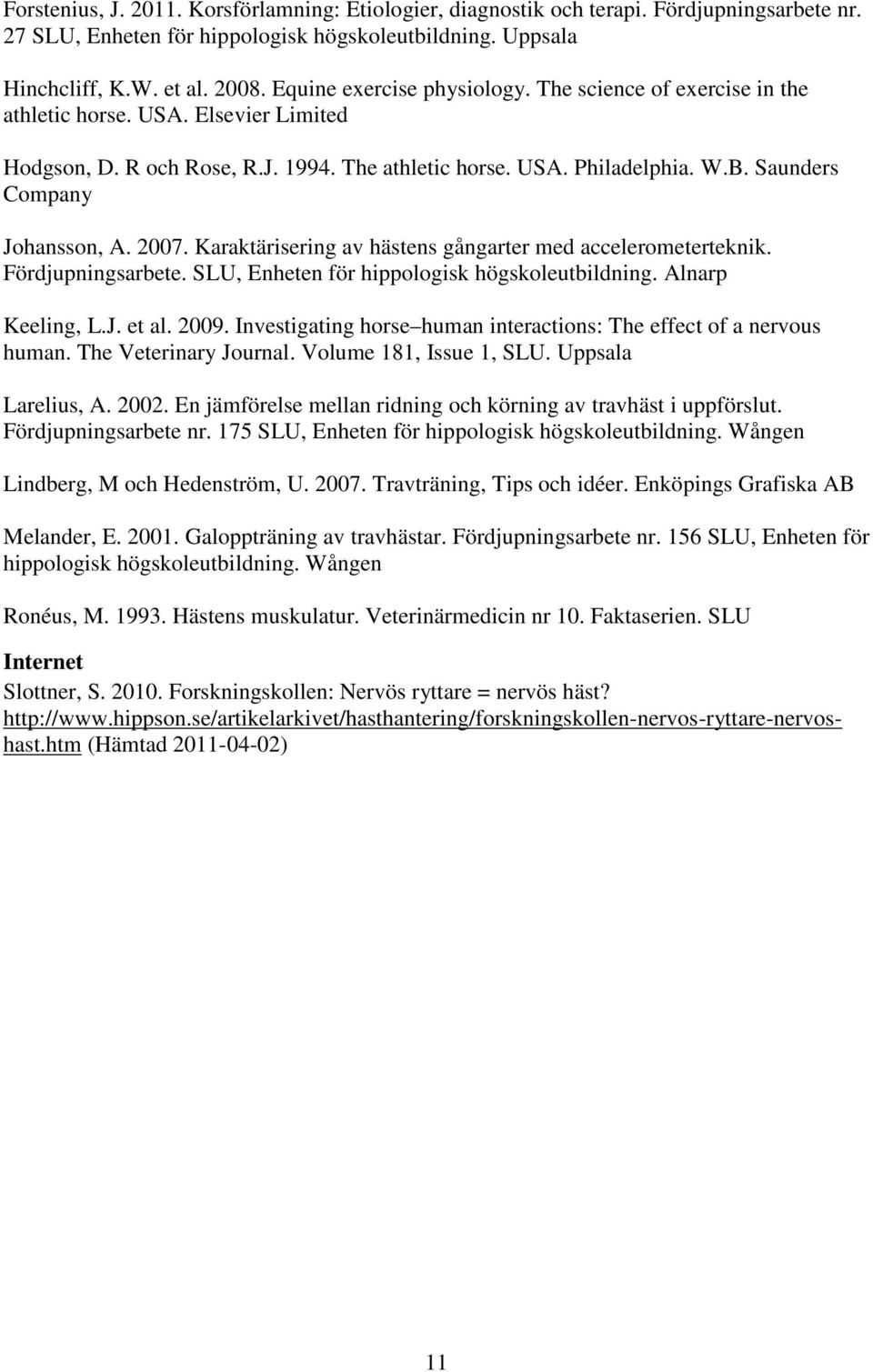 Forstenius, J. 2011. Korsförlamning: Etiologier, diagnostik och terapi. Fördjupningsarbete nr. 27 SLU, Enheten för hippologisk högskoleutbildning. Uppsala

Hinchcliff, K.W. et al. 2008. Equine exercise physiology. The science of exercise in the athletic horse. USA. Elsevier Limited

Hodgson, D. R och Rose, R.J. 1994. The athletic horse. USA. Philadelphia. W.B. Saunders Company

Johansson, A. 2007. Karaktärisering av hästens gångarter med accelerometerteknik. Fördjupningsarbete. SLU, Enheten för hippologisk högskoleutbildning. Alnarp

Keeling, L.J. et al. 2009. Investigating horse–human interactions: The effect of a nervous human. The Veterinary Journal. Volume 181, Issue 1, SLU. Uppsala

Larelius, A. 2002. En jämförelse mellan ridning och körning av travhäst i uppförslut. Fördjupningsarbete nr. 175 SLU, Enheten för hippologisk högskoleutbildning. Wången

Lindberg, M och Hedenström, U. 2007. Travträning, Tips och idéer. Enköpings Grafiska AB

Melander, E. 2001. Galoppträning av travhästar. Fördjupningsarbete nr. 156 SLU, Enheten för hippologisk högskoleutbildning. Wången

Ronéus, M. 1993. Hästens muskulatur. Veterinärmedicin nr 10. Faktaserien. SLU

Internet
Slottner, S. 2010. Forskningskollen: Nervös ryttare = nervös häst? http://www.hippson.se/artikelarkivet/hasthantering/forskningskollen-nervos-ryttare-nervos-hast.htm (Hämtad 2011-04-02)

11